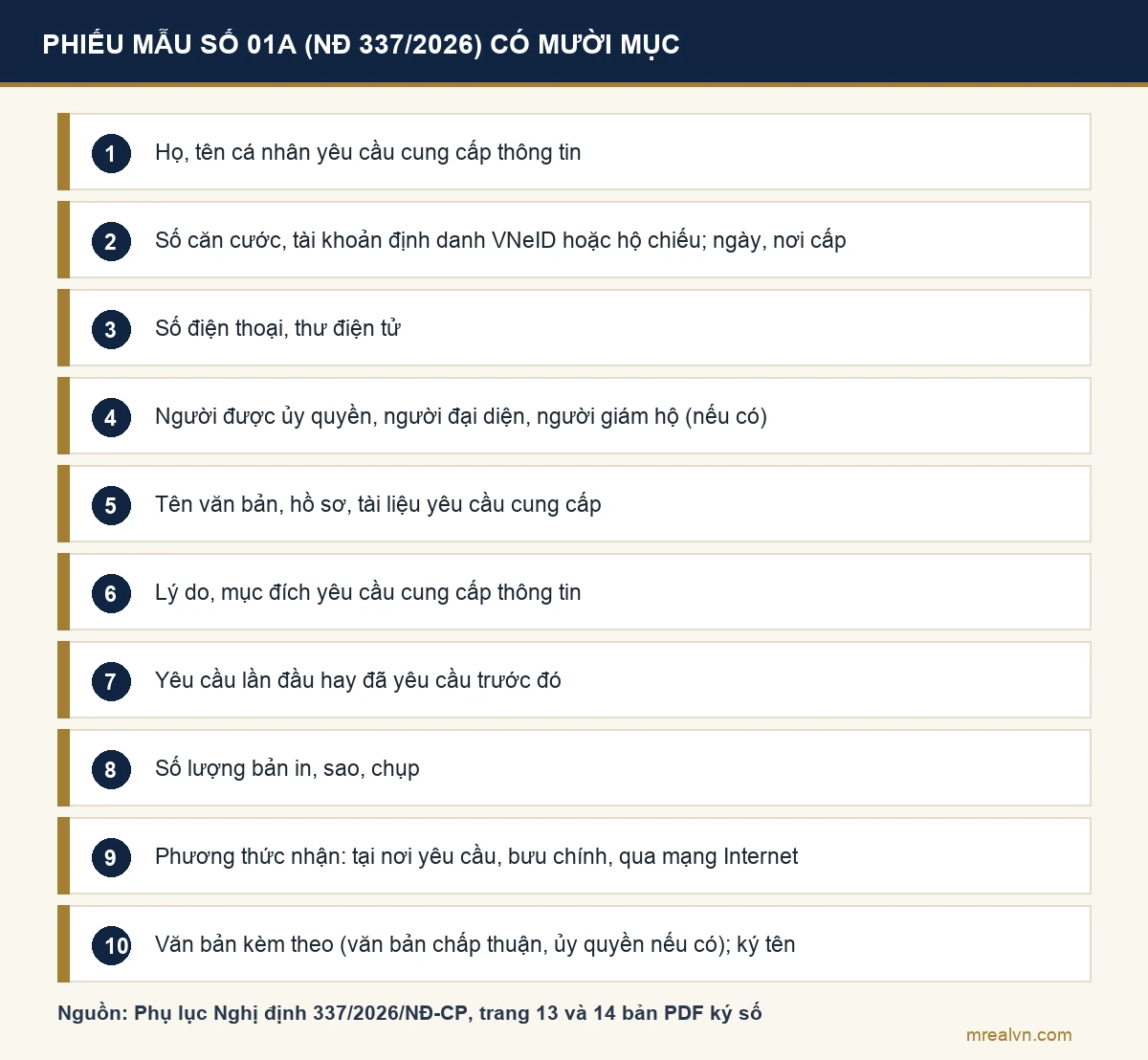 PHIẾU MẪU SỐ 01A (NĐ 337/2026) CÓ MƯỜI MỤC

1 Họ, tên cá nhân yêu cầu cung cấp thông tin

2 Số căn cước, tài khoản định danh VNeID hoặc hộ chiếu; ngày, nơi cấp

3 Số điện thoại, thư điện tử

4 Người được ủy quyền, người đại diện, người giám hộ (nếu có)

5 Tên văn bản, hồ sơ, tài liệu yêu cầu cung cấp

6 Lý do, mục đích yêu cầu cung cấp thông tin

7 Yêu cầu lần đầu hay đã yêu cầu trước đó

8 Số lượng bản in, sao, chụp

9 Phương thức nhận: tại nơi yêu cầu, bưu chính, qua mạng Internet

10 Văn bản kèm theo (văn bản chấp thuận, ủy quyền nếu có); ký tên

Nguồn: Phụ lục Nghị định 337/2026/NĐ-CP, trang 13 và 14 bản PDF ký số

mrealvn.com